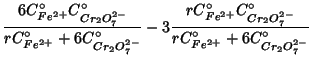 $\frac{6C^{\circ}_{Fe^{2+}}C^{\circ}_{Cr_2O_7^{2-}}}{rC^{\circ}_{Fe^{2+}}+6C^{\circ}_{Cr_2O_7^{2-}}}-3\frac{rC^{\circ}_{Fe^{2+}}C^{\circ}_{Cr_2O_7^{2-}}}{rC^{\circ}_{Fe^{2+}}+6C^{\circ}_{Cr_2O_7^{2-}}}$